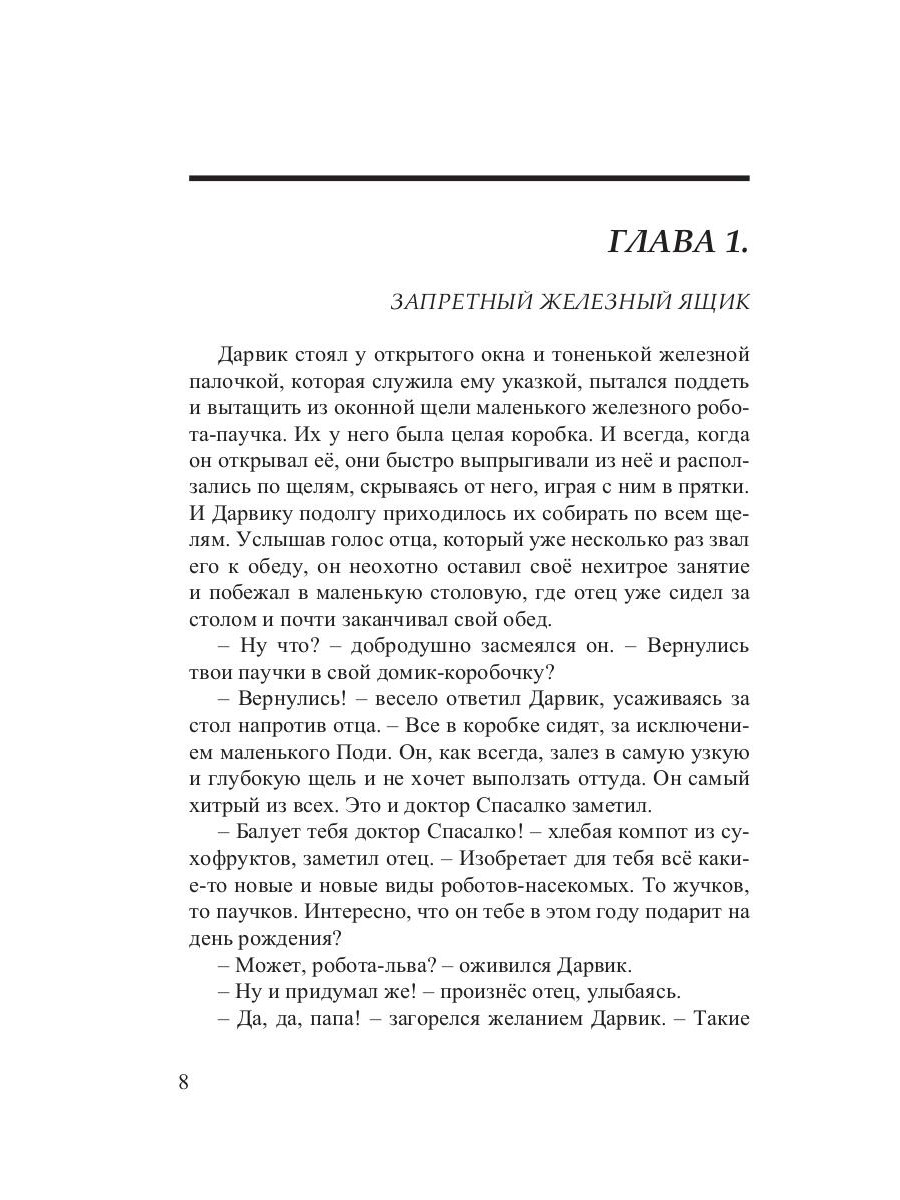 ГЛАВА 1.

ЗАПРЕТНЫЙ ЖЕЛЕЗНЫЙ ЯЩИК

Дарвик стоял у открытого окна и тоненькой железной палочкой, которая служила ему указкой, пытался поддеть и вытащить из оконной щели маленького железного робота-паучка. Их у него была целая коробка. И всегда, когда он открывал её, они быстро выпрыгивали из неё и расползались по щелям, скрываясь от него, играя с ним в прятки. И Дарвику подолгу приходилось их собирать по всем щелям. Услышав голос отца, который уже несколько раз звал его к обеду, он неохотно оставил своё нехитрое занятие и побежал в маленькую столовую, где отец уже сидел за столом и почти заканчивал свой обед.

– Ну что? – добродушно засмеялся он. – Вернулись твои паучки в свой домик-коробочку?

– Вернулись! – весело ответил Дарвик, усаживаясь за стол напротив отца. – Все в коробке сидят, за исключением маленького Поди. Он, как всегда, залез в самую узкую и глубокую щель и не хочет выползать оттуда. Он самый хитрый из всех. Это и доктор Спасалко заметил.

– Балует тебя доктор Спасалко! – хлебая компот из сухофруктов, заметил отец. – Изобретает для тебя всё какие-то новые и новые виды роботов-насекомых. То жучков, то паучков. Интересно, что он тебе в этом году подарит на день рождения?

– Может, робота-льва? – оживился Дарвик.

– Ну и придумал же! – произнёс отец, улыбаясь.

– Да, да, папа! – загорелся желанием Дарвик. – Такие

8